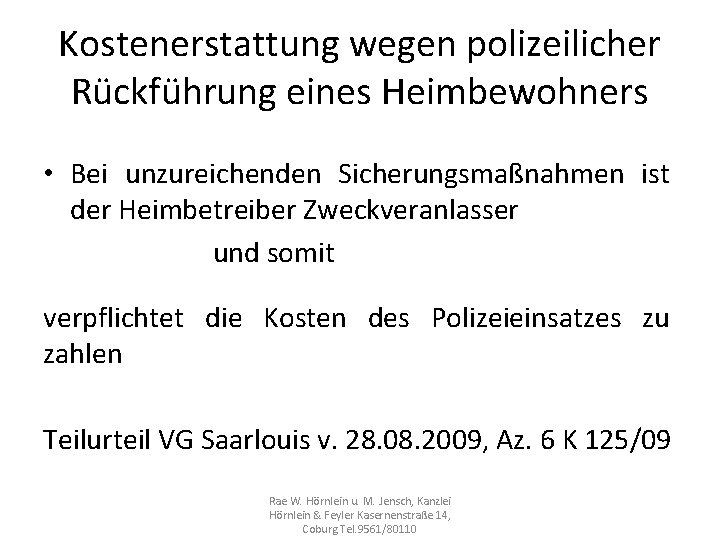 Kostenerstattung wegen polizeilicher Rückführung eines Heimbewohners

• Bei unzureichenden Sicherungsmaßnahmen ist der Heimbetreiber Zweckveranlasser

und somit

verpflichtet die Kosten des Polizeieinsatzes zu zahlen

Teilurteil VG Saarlouis v. 28.08.2009, Az. 6 K 125/09

Rae W. Hörnlein u. M. Jensch, Kanzlei Hörnlein & Feyler Kasernenstraße 14, Coburg Tel.9561/80110